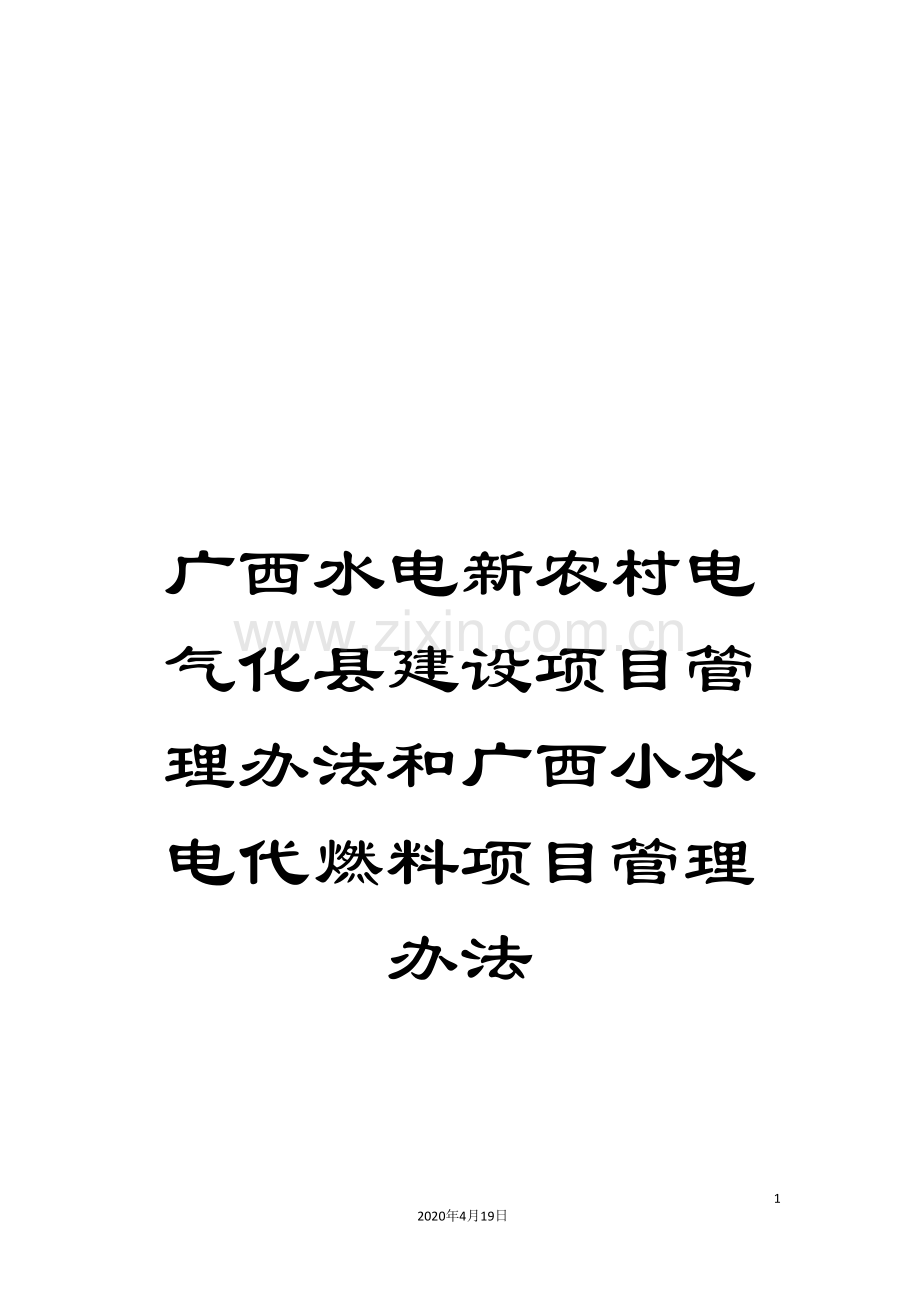 广西水电新农村电气化县建设项目管理办法和广西小水电代燃料项目管理办法

www.zixin.com.cn

1

2020年4月19日